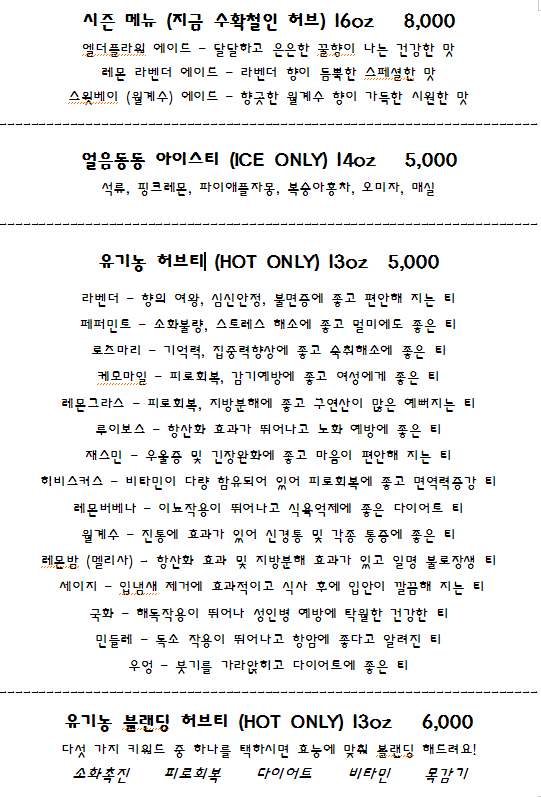 시즌 메뉴 (지금 수확철인 허브) 16oz 8,000

엘더플라워 에이드 - 달달하고 은은한 꿀향이 나는 건강한 맛

레몬 라벤더 에이드 - 라벤더 향이 듬뿍한 스페셜한 맛

스윗베이 (월계수) 에이드 - 향긋한 월계수 향이 가득한 시원한 맛

얼음동동 아이스티 (ICE ONLY) 14oz 5,000

석류, 핑크레몬, 파이애플자몽, 복숭아홍차, 오미자, 매실

유기농 허브티 (HOT ONLY) 13oz 5,000

라벤더 - 향의 여왕, 심신안정, 불면증에 좋고 편안해 지는 티

페퍼민트 - 소화불량, 스트레스 해소에 좋고 멀미에도 좋은 티

로즈마리 - 기억력, 집중력향상에 좋고 숙취해소에 좋은 티

케모마일 - 피로회복, 감기예방에 좋고 여성에게 좋은 티

레몬그라스 - 피로회복, 지방분해에 좋고 구연산이 많은 예뻐지는 티

루이보스 - 항산화 효과가 뛰어나고 노화 예방에 좋은 티

재스민 - 우울증 및 긴장완화에 좋고 마음이 편안해 지는 티

히비스커스 - 비타민이 다량 함유되어 있어 피로회복에 좋고 면역력증강 티

레몬버베나 - 이뇨작용이 뛰어나고 식욕억제에 좋은 다이어트 티

월계수 - 진통에 효과가 있어 신경통 및 각종 통증에 좋은 티

레몬밤 (멜리사) - 항산화 효과 및 지방분해 효과가 있고 일명 불로장생 티

세이지 - 입냄새 제거에 효과적이고 식사 후에 입안이 깔끔해 지는 티

국화 - 해독작용이 뛰어나 성인병 예방에 탁월한 건강한 티

민들레 - 독소 작용이 뛰어나고 항암에 좋다고 알려진 티

우엉 - 붓기를 가라앉히고 다이어트에 좋은 티

유기농 블랜딩 허브티 (HOT ONLY) 13oz 6,000

다섯 가지 키워드 중 하나를 택하시면 효능에 맞춰 블랜딩 해드려요!

소화촉진 피로회복 다이어트 비타민 목감기